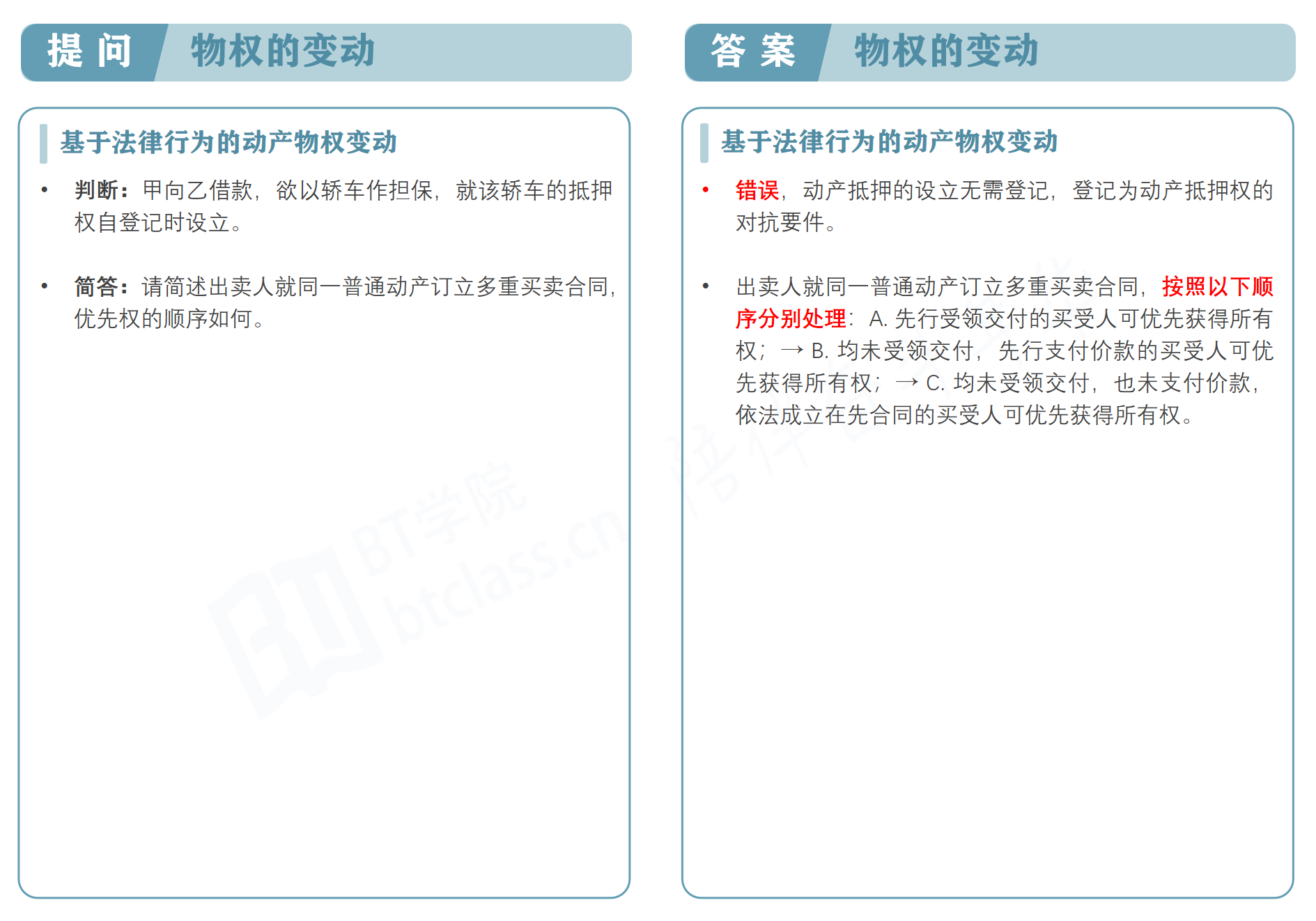 提 问 物权的变动

基于法律行为的动产物权变动

• 判断：甲向乙借款，欲以轿车作担保，就该轿车的抵押权自登记时设立。

• 简答：请简述出卖人就同一普通动产订立多重买卖合同，优先权的顺序如何。

BT学院 btclass.cn

答 案 物权的变动

基于法律行为的动产物权变动

• 错误，动产抵押的设立无需登记，登记为动产抵押权的对抗要件。

• 出卖人就同一普通动产订立多重买卖合同，按照以下顺序分别处理：A. 先行受领交付的买受人可优先获得所有权；→ B. 均未受领交付，先行支付价款的买受人可优先获得所有权；→ C. 均未受领交付，也未支付价款，依法成立在先合同的买受人可优先获得所有权。